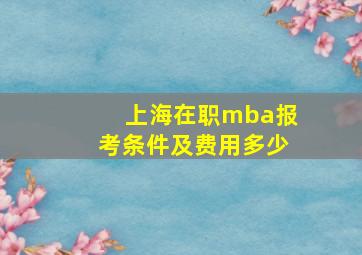 上海在职mba报考条件及费用多少